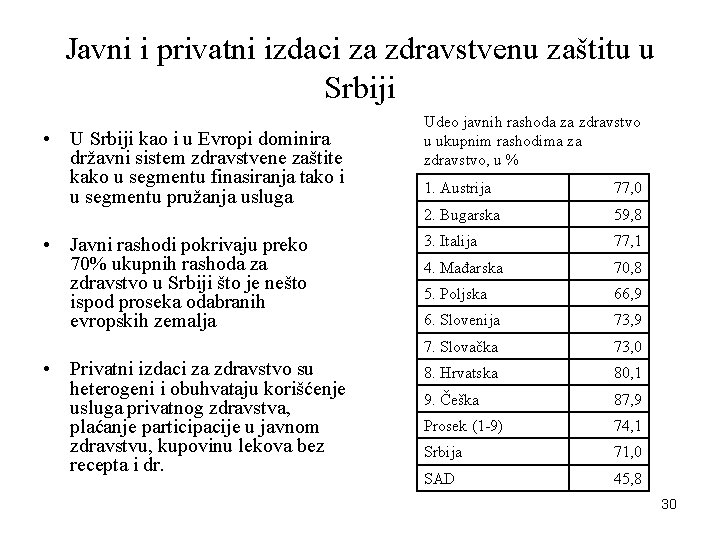 Javni i privatni izdaci za zdravstvenu zaštitu u Srbiji

• U Srbiji kao i u Evropi dominira državni sistem zdravstvene zaštite kako u segmentu finasiranja tako i u segmentu pružanja usluga

• Javni rashodi pokrivaju preko 70% ukupnih rashoda za zdravstvo u Srbiji što je nešto ispod proseka odabranih evropskih zemalja

• Privatni izdaci za zdravstvo su heterogeni i obuhvataju korišćenje usluga privatnog zdravstva, plaćanje participacije u javnom zdravstvu, kupovinu lekova bez recepta i dr.

Udeo javnih rashoda za zdravstvo u ukupnim rashodima za zdravstvo, u %

| | |
|---|---|
| 1. Austrija | 77,0 |
| 2. Bugarska | 59,8 |
| 3. Italija | 77,1 |
| 4. Mađarska | 70,8 |
| 5. Poljska | 66,9 |
| 6. Slovenija | 73,9 |
| 7. Slovačka | 73,0 |
| 8. Hrvatska | 80,1 |
| 9. Češka | 87,9 |
| Prosek (1-9) | 74,1 |
| Srbija | 71,0 |
| SAD | 45,8 |

30